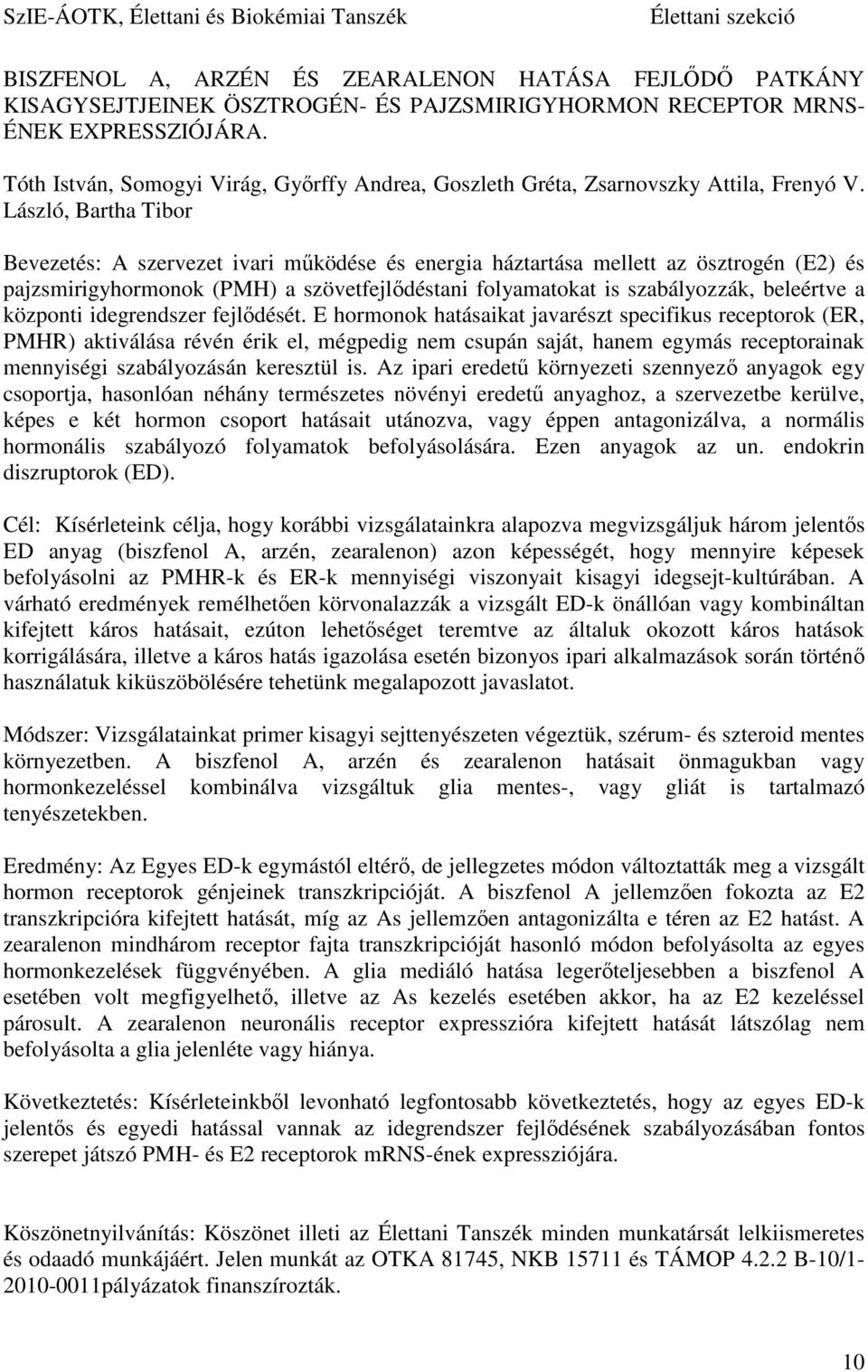 SzIE-ÁOTK, Élettani és Biokémiai Tanszék Élettani szekció

BISZFENOL A, ARZÉN ÉS ZEARALENON HATÁSA FEJLŐDŐ PATKÁNY KISAGYSEJTJEINEK ÖSZTROGÉN- ÉS PAJZSMIRIGYHORMON RECEPTOR MRNS-ÉNEK EXPRESSZIÓJÁRA.

Tóth István, Somogyi Virág, Győrffy Andrea, Goszleth Gréta, Zsarnovszky Attila, Frenyó V. László, Bartha Tibor

Bevezetés: A szervezet ivari működése és energia háztartása mellett az ösztrogén (E2) és pajzsmirigyhormonok (PMH) a szövetfejlődéstani folyamatokat is szabályozzák, beleértve a központi idegrendszer fejlődését. E hormonok hatásaikat javarészt specifikus receptorok (ER, PMHR) aktiválása révén érik el, mégpedig nem csupán saját, hanem egymás receptorainak mennyiségi szabályozásán keresztül is. Az ipari eredetű környezeti szennyező anyagok egy csoportja, hasonlóan néhány természetes növényi eredetű anyaghoz, a szervezetbe kerülve, képes e két hormon csoport hatásait utánozva, vagy éppen antagonizálva, a normális hormonális szabályozó folyamatok befolyásolására. Ezen anyagok az un. endokrin diszruptorok (ED).

Cél: Kísérleteink célja, hogy korábbi vizsgálatainkra alapozva megvizsgáljuk három jelentős ED anyag (biszfenol A, arzén, zearalenon) azon képességét, hogy mennyire képesek befolyásolni az PMHR-k és ER-k mennyiségi viszonyait kisagyi idegsejt-kultúrában. A várható eredmények remélhetően körvonalazzák a vizsgált ED-k önállóan vagy kombináltan kifejtett káros hatásait, ezúton lehetőséget teremtve az általuk okozott káros hatások korrigálására, illetve a káros hatás igazolása esetén bizonyos ipari alkalmazások során történő használatuk kiküszöbölésére tehetünk megalapozott javaslatot.

Módszer: Vizsgálatainkat primer kisagyi sejttenyészeten végeztük, szérum- és szteroid mentes környezetben. A biszfenol A, arzén és zearalenon hatásait önmagukban vagy hormonkezeléssel kombinálva vizsgáltuk glia mentes-, vagy gliát is tartalmazó tenyészetekben.

Eredmény: Az Egyes ED-k egymástól eltérő, de jellegzetes módon változtatták meg a vizsgált hormon receptorok génjeinek transzkripcióját. A biszfenol A jellemzően fokozta az E2 transzkripcióra kifejtett hatását, míg az As jellemzően antagonizálta e téren az E2 hatást. A zearalenon mindhárom receptor fajta transzkripcióját hasonló módon befolyásolta az egyes hormonkezelések függvényében. A glia mediáló hatása legerőteljesebben a biszfenol A esetében volt megfigyelhető, illetve az As kezelés esetében akkor, ha az E2 kezeléssel párosult. A zearalenon neuronális receptor expresszióra kifejtett hatását látszólag nem befolyásolta a glia jelenléte vagy hiánya.

Következtetés: Kísérleteinkből levonható legfontosabb következtetés, hogy az egyes ED-k jelentős és egyedi hatással vannak az idegrendszer fejlődésének szabályozásában fontos szerepet játszó PMH- és E2 receptorok mRNS-ének expressziójára.

Köszönetnyilvánítás: Köszönet illeti az Élettani Tanszék minden munkatársát lelkiismeretes és odaadó munkájáért. Jelen munkát az OTKA 81745, NKB 15711 és TÁMOP 4.2.2 B-10/1-2010-0011pályázatok finanszírozták.

10